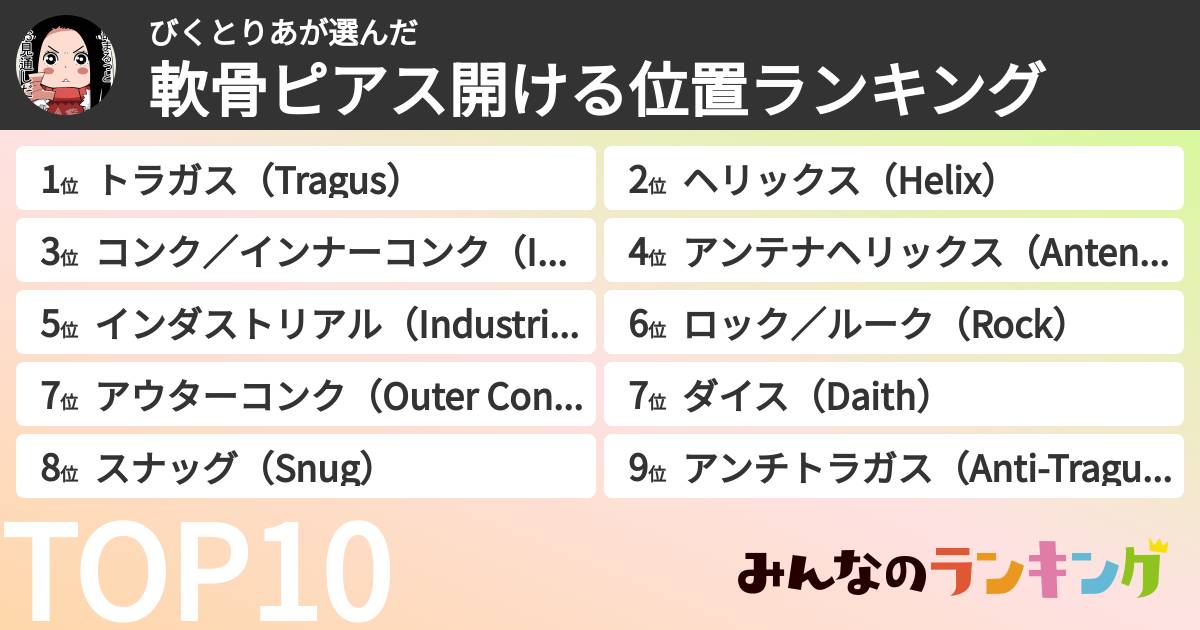 びくとりあが選んだ
軟骨ピアス開ける位置ランキング

1位 トラガス（Tragus）
2位 ヘリックス（Helix）
3位 コンク／インナーコンク（I...
4位 アンテナヘリックス（Anten...
5位 インダストリアル（Industri...
6位 ロック／ルーク（Rock）
7位 アウターコンク（Outer Con...
7位 ダイス（Daith）
8位 スナッグ（Snug）
9位 アンチトラガス（Anti-Tragu...

TOP10

みんなのランキング